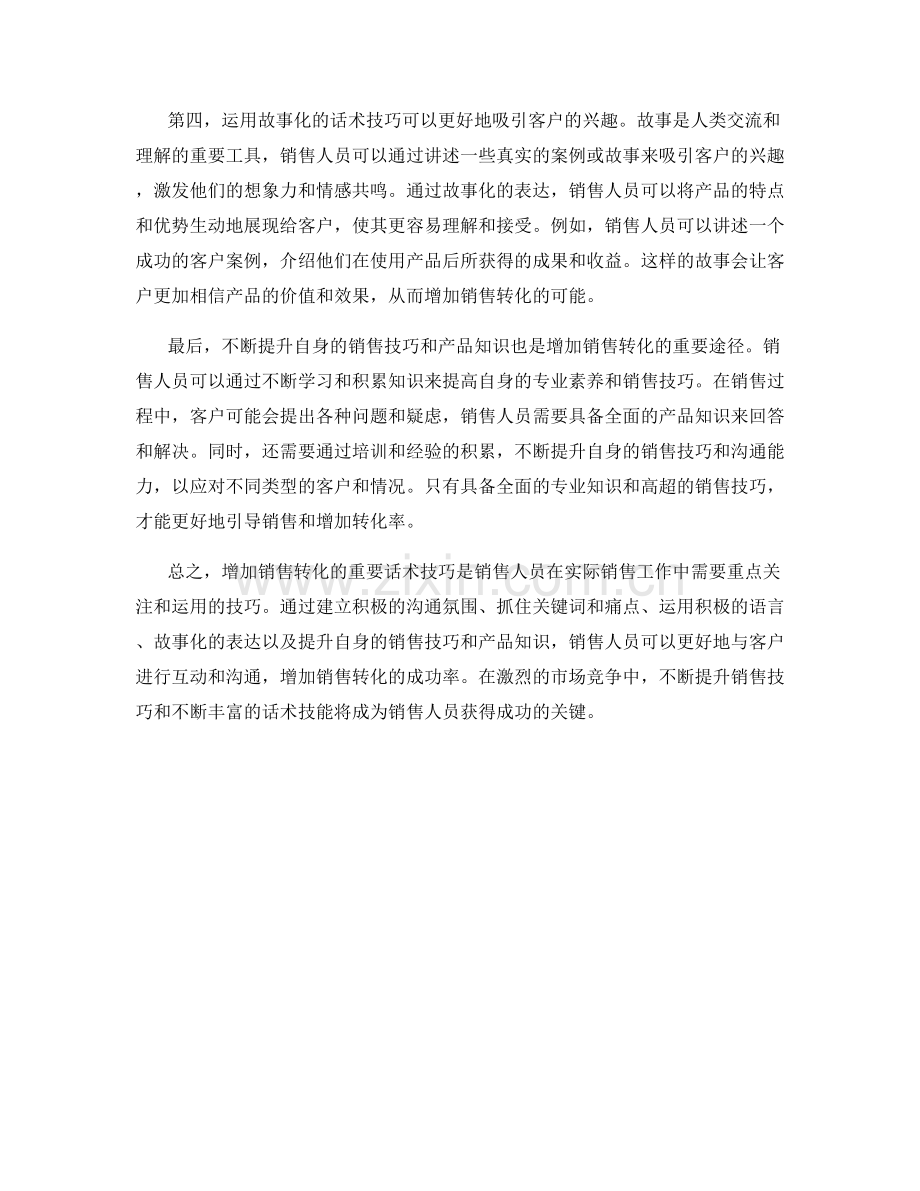 第四，运用故事化的话术技巧可以更好地吸引客户的兴趣。故事是人类交流和理解的重要工具，销售人员可以通过讲述一些真实的案例或故事来吸引客户的兴趣，激发他们的想象力和情感共鸣。通过故事化的表达，销售人员可以将产品的特点和优势生动地展现给客户，使其更容易理解和接受。例如，销售人员可以讲述一个成功的客户案例，介绍他们在使用产品后所获得的成果和收益。这样的故事会让客户更加相信产品的价值和效果，从而增加销售转化的可能。

最后，不断提升自身的销售技巧和产品知识也是增加销售转化的重要途径。销售人员可以通过不断学习和积累知识来提高自身的专业素养和销售技巧。在销售过程中，客户可能会提出各种问题和疑虑，销售人员需要具备全面的产品知识来回答和解决。同时，还需要通过培训和经验的积累，不断提升自身的销售技巧和沟通能力，以应对不同类型的客户和情况。只有具备全面的专业知识和高超的销售技巧，才能更好地引导销售和增加转化率。

总之，增加销售转化的重要话术技巧是销售人员在实际销售工作中需要重点关注和运用的技巧。通过建立积极的沟通氛围、抓住关键词和痛点、运用积极的语言、故事化的表达以及提升自身的销售技巧和产品知识，销售人员可以更好地与客户进行互动和沟通，增加销售转化的成功率。在激烈的市场竞争中，不断提升销售技巧和不断丰富的话术技能将成为销售人员获得成功的关键。

www.zixin.com.cn